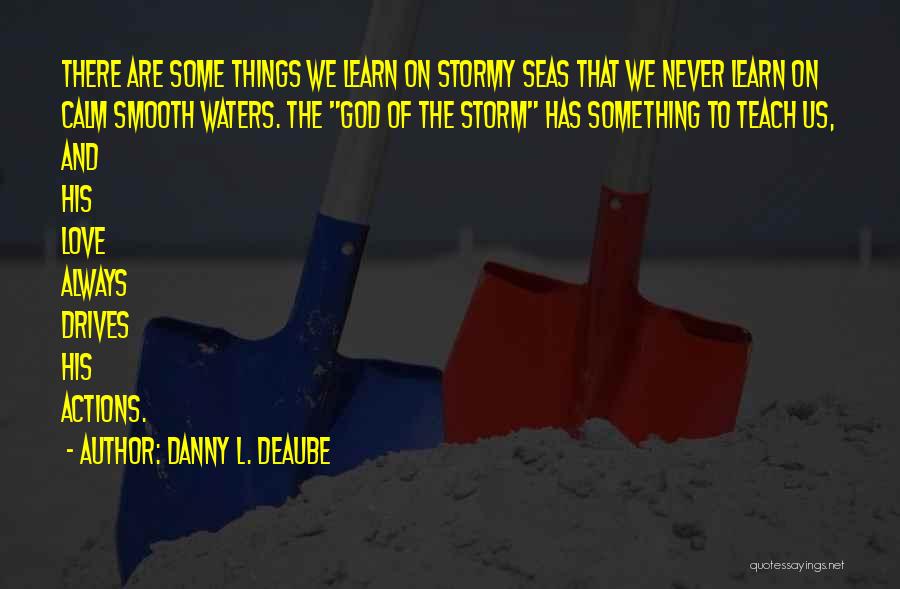 THERE ARE SOME THINGS WE LEARN ON STORMY SEAS THAT WE NEVER LEARN ON CALM SMOOTH WATERS. THE "GOD OF THE STORM" HAS SOMETHING TO TEACH US, AND HIS LOVE ALWAYS DRIVES HIS ACTIONS.

- AUTHOR: DANNY L. DEAUBE

quotessayings.net